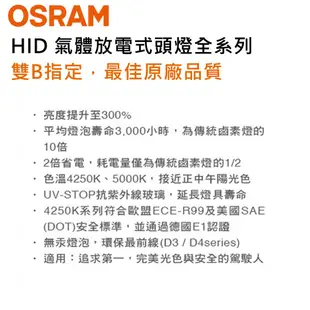 OSRAM

HID 氣體放電式頭燈全系列

雙B指定，最佳原廠品質

· 亮度提升至300%
· 平均燈泡壽命3,000小時，為傳統鹵素燈的10倍
· 2倍省電，耗電量僅為傳統鹵素燈的1/2
· 色溫4250K、5000K，接近正中午陽光色
· UV-STOP抗紫外線玻璃，延長燈具壽命
· 4250K系列符合歐盟ECE-R99及美國SAE (DOT)安全標準，並通過德國E1認證
· 無汞燈泡，環保最前線(D3 / D4series)
· 適用：追求第一，完美光色與安全的駕駛人